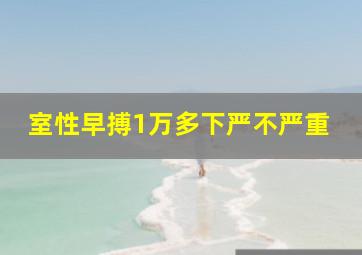 室性早搏1万多下严不严重